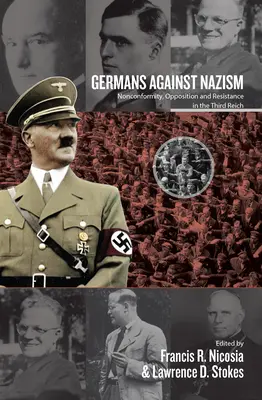 GERMANS AGAINST NAZISM
Nonconformity, Opposition and Resistance in the Third Reich

Edited by
Francis R. Nicosia
& Lawrence D. Stokes